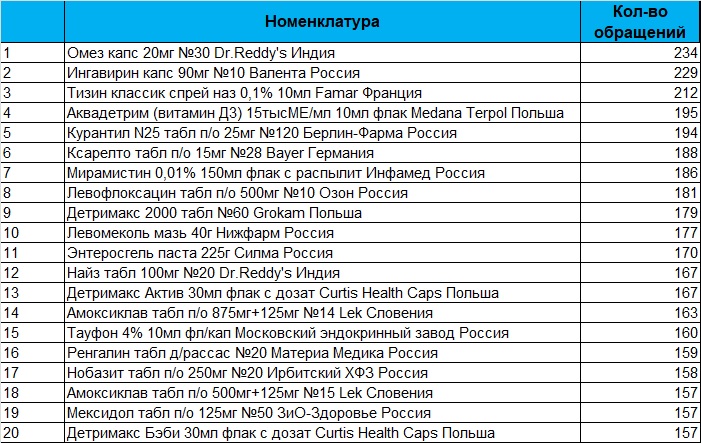 |  | Номенклатура | Кол-во обращений |
|---|---|---|
| 1 | Омез капс 20мг №30 Dr.Reddy's Индия | 234 |
| 2 | Ингавирин капс 90мг №10 Валента Россия | 229 |
| 3 | Тизин классик спрей наз 0,1% 10мл Famar Франция | 212 |
| 4 | Аквадетрим (витамин Д3) 15тысМЕ/мл 10мл флак Medana Terpol Польша | 195 |
| 5 | Курантил N25 табл п/о 25мг №120 Берлин-Фарма Россия | 194 |
| 6 | Ксарелто табл п/о 15мг №28 Bayer Германия | 188 |
| 7 | Мирамистин 0,01% 150мл флак с распылит Инфамед Россия | 186 |
| 8 | Левофлоксацин табл п/о 500мг №10 Озон Россия | 181 |
| 9 | Детримакс 2000 табл №60 Grokam Польша | 179 |
| 10 | Левомеколь мазь 40г Нижфарм Россия | 177 |
| 11 | Энтеросгель паста 225г Силма Россия | 170 |
| 12 | Найз табл 100мг №20 Dr.Reddy's Индия | 167 |
| 13 | Детримакс Актив 30мл флак с дозат Curtis Health Caps Польша | 167 |
| 14 | Амоксиклав табл п/о 875мг+125мг №14 Lek Словения | 163 |
| 15 | Тауфон 4% 10мл фл/кап Московский эндокринный завод Россия | 160 |
| 16 | Ренгалин табл д/рассас №20 Материа Медика Россия | 159 |
| 17 | Нобазит табл п/о 250мг №20 Ирбитский ХФЗ Россия | 158 |
| 18 | Амоксиклав табл п/о 500мг+125мг №15 Lek Словения | 157 |
| 19 | Мексидол табл п/о 125мг №50 ЗиО-Здоровье Россия | 157 |
| 20 | Детримакс Бэби 30мл флак с дозат Curtis Health Caps Польша | 157 |